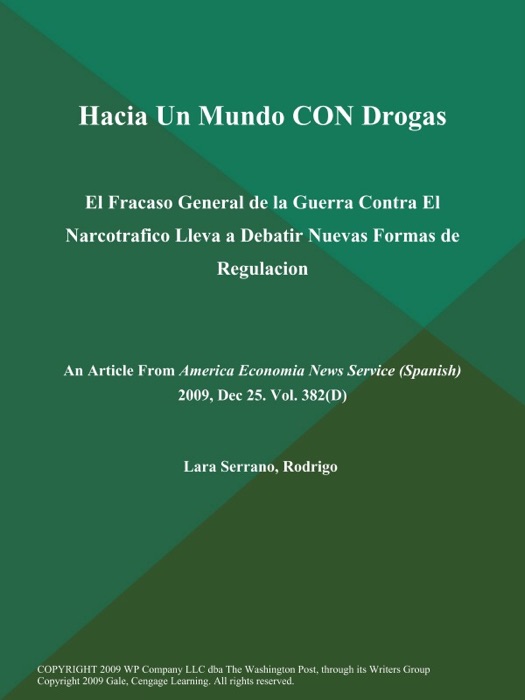 Hacia Un Mundo CON Drogas

El Fracaso General de la Guerra Contra El Narcotrafico Lleva a Debatir Nuevas Formas de Regulacion

An Article From America Economia News Service (Spanish) 2009, Dec 25. Vol. 382(D)

Lara Serrano, Rodrigo

COPYRIGHT 2009 WP Company LLC dba The Washington Post, through its Writers Group
Copyright 2009 Gale, Cengage Learning. All rights reserved.